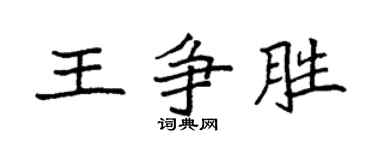 王争胜
词典网